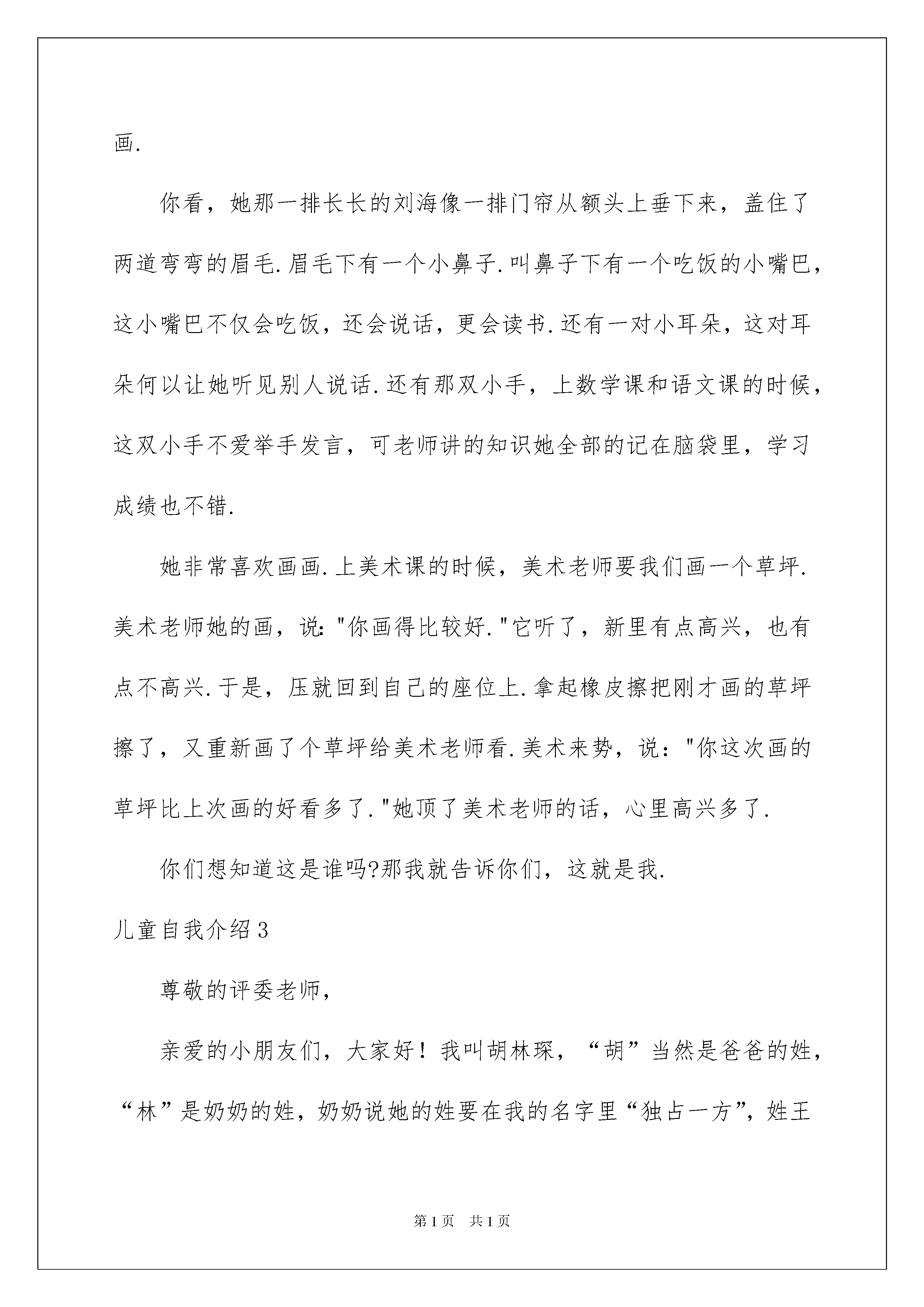 画.

你看，她那一排长长的刘海像一排门帘从额头上垂下来，盖住了两道弯弯的眉毛.眉毛下有一个小鼻子.叫鼻子下有一个吃饭的小嘴巴，这小嘴巴不仅会吃饭，还会说话，更会读书.还有一对小耳朵，这对耳朵何以让她听见别人说话.还有那双小手，上数学课和语文课的时候，这双小手不爱举手发言，可老师讲的知识她全部的记在脑袋里，学习成绩也不错.

她非常喜欢画画.上美术课的时候，美术老师要我们画一个草坪.美术老师她的画，说："你画得比较好."它听了，新里有点高兴，也有点不高兴.于是，压就回到自己的座位上.拿起橡皮擦把刚才画的草坪擦了，又重新画了个草坪给美术老师看.美术来势，说："你这次画的草坪比上次画的好看多了."她顶了美术老师的话，心里高兴多了.

你们想知道这是谁吗?那我就告诉你们，这就是我.

儿童自我介绍3

尊敬的评委老师，

亲爱的小朋友们，大家好！我叫胡林琛，“胡”当然是爸爸的姓，“林”是奶奶的姓，奶奶说她的姓要在我的名字里“独占一方”，姓王

第1页　共1页